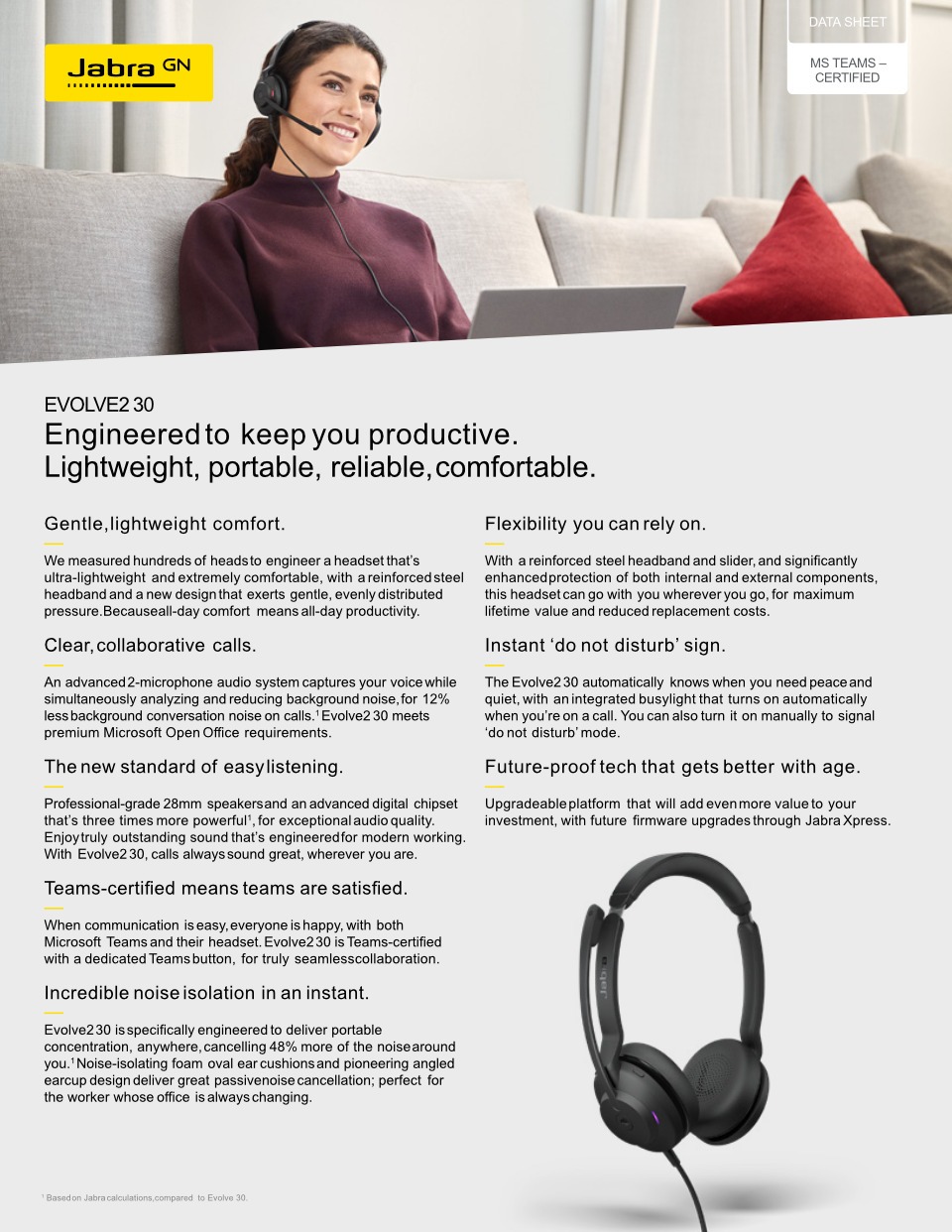 Jabra GN

DATA SHEET

MS TEAMS – CERTIFIED

EVOLVE2 30

Engineered to keep you productive. Lightweight, portable, reliable, comfortable.

Gentle, lightweight comfort.

We measured hundreds of heads to engineer a headset that's ultra-lightweight and extremely comfortable, with a reinforced steel headband and a new design that exerts gentle, evenly distributed pressure. Because all-day comfort means all-day productivity.

Clear, collaborative calls.

An advanced 2-microphone audio system captures your voice while simultaneously analyzing and reducing background noise, for 12% less background conversation noise on calls.$^1$ Evolve2 30 meets premium Microsoft Open Office requirements.

The new standard of easy listening.

Professional-grade 28mm speakers and an advanced digital chipset that's three times more powerful$^1$, for exceptional audio quality. Enjoy truly outstanding sound that's engineered for modern working. With Evolve2 30, calls always sound great, wherever you are.

Teams-certified means teams are satisfied.

When communication is easy, everyone is happy, with both Microsoft Teams and their headset. Evolve2 30 is Teams-certified with a dedicated Teams button, for truly seamless collaboration.

Incredible noise isolation in an instant.

Evolve2 30 is specifically engineered to deliver portable concentration, anywhere, cancelling 48% more of the noise around you.$^1$ Noise-isolating foam oval ear cushions and pioneering angled earcup design deliver great passive noise cancellation; perfect for the worker whose office is always changing.

Flexibility you can rely on.

With a reinforced steel headband and slider, and significantly enhanced protection of both internal and external components, this headset can go with you wherever you go, for maximum lifetime value and reduced replacement costs.

Instant 'do not disturb' sign.

The Evolve2 30 automatically knows when you need peace and quiet, with an integrated busylight that turns on automatically when you're on a call. You can also turn it on manually to signal 'do not disturb' mode.

Future-proof tech that gets better with age.

Upgradeable platform that will add even more value to your investment, with future firmware upgrades through Jabra Xpress.

Jabra

$^1$ Based on Jabra calculations, compared to Evolve 30.